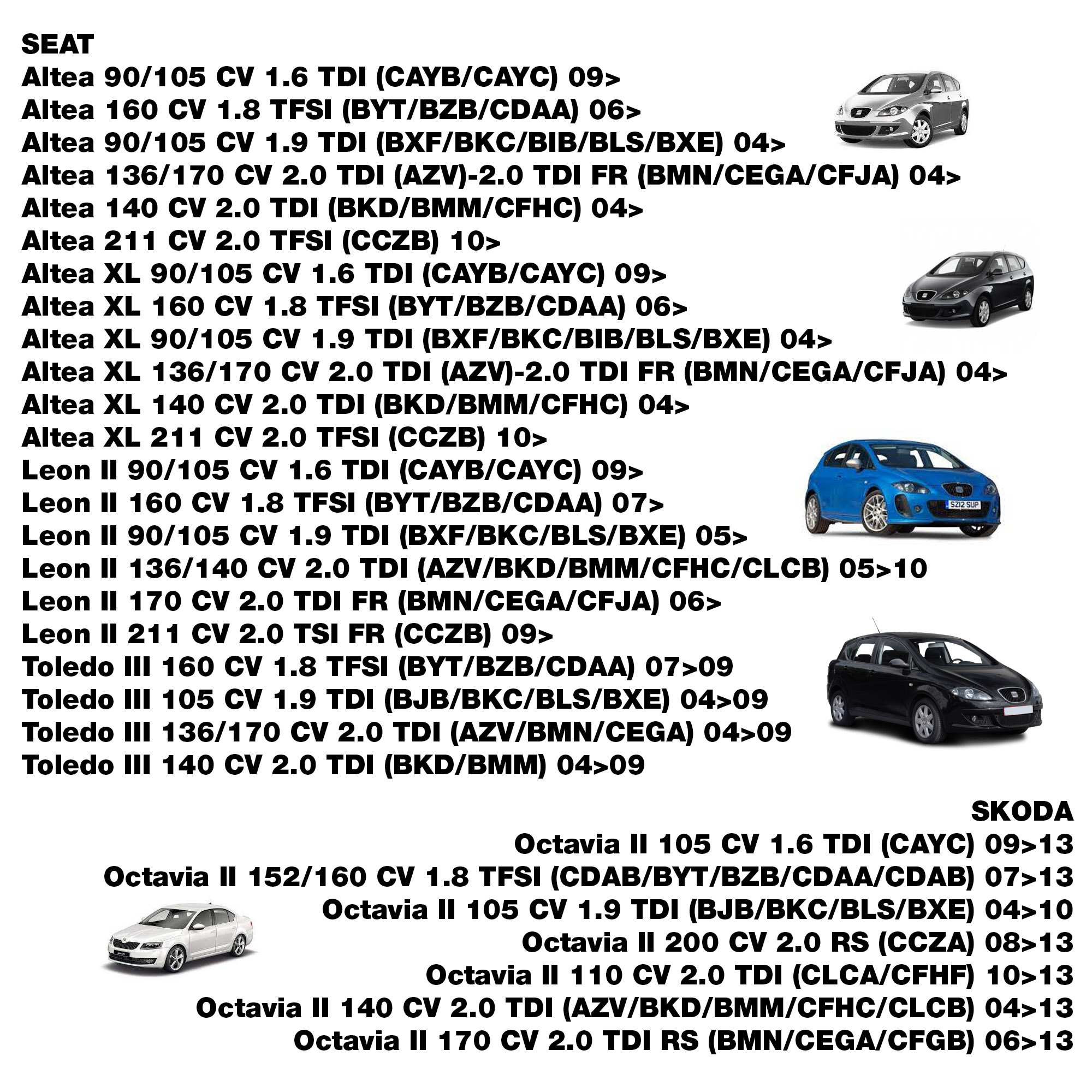 SEAT
Altea 90/105 CV 1.6 TDI (CAYB/CAYC) 09>
Altea 160 CV 1.8 TFSI (BYT/BZB/CDAA) 06>
Altea 90/105 CV 1.9 TDI (BXF/BKC/BIB/BLS/BXE) 04>
Altea 136/170 CV 2.0 TDI (AZV)-2.0 TDI FR (BMN/CEGA/CFJA) 04>
Altea 140 CV 2.0 TDI (BKD/BMM/CFHC) 04>
Altea 211 CV 2.0 TFSI (CCZB) 10>
Altea XL 90/105 CV 1.6 TDI (CAYB/CAYC) 09>
Altea XL 160 CV 1.8 TFSI (BYT/BZB/CDAA) 06>
Altea XL 90/105 CV 1.9 TDI (BXF/BKC/BIB/BLS/BXE) 04>
Altea XL 136/170 CV 2.0 TDI (AZV)-2.0 TDI FR (BMN/CEGA/CFJA) 04>
Altea XL 140 CV 2.0 TDI (BKD/BMM/CFHC) 04>
Altea XL 211 CV 2.0 TFSI (CCZB) 10>
Leon II 90/105 CV 1.6 TDI (CAYB/CAYC) 09>
Leon II 160 CV 1.8 TFSI (BYT/BZB/CDAA) 07>
Leon II 90/105 CV 1.9 TDI (BXF/BKC/BLS/BXE) 05>
Leon II 136/140 CV 2.0 TDI (AZV/BKD/BMM/CFHC/CLCB) 05>10
Leon II 170 CV 2.0 TDI FR (BMN/CEGA/CFJA) 06>
Leon II 211 CV 2.0 TSI FR (CCZB) 09>
Toledo III 160 CV 1.8 TFSI (BYT/BZB/CDAA) 07>09
Toledo III 105 CV 1.9 TDI (BJB/BKC/BLS/BXE) 04>09
Toledo III 136/170 CV 2.0 TDI (AZV/BMN/CEGA) 04>09
Toledo III 140 CV 2.0 TDI (BKD/BMM) 04>09

SZ12 SUP

SKODA
Octavia II 105 CV 1.6 TDI (CAYC) 09>13
Octavia II 152/160 CV 1.8 TFSI (CDAB/BYT/BZB/CDAA/CDAB) 07>13
Octavia II 105 CV 1.9 TDI (BJB/BKC/BLS/BXE) 04>10
Octavia II 200 CV 2.0 RS (CCZA) 08>13
Octavia II 110 CV 2.0 TDI (CLCA/CFHF) 10>13
Octavia II 140 CV 2.0 TDI (AZV/BKD/BMM/CFHC/CLCB) 04>13
Octavia II 170 CV 2.0 TDI RS (BMN/CEGA/CFGB) 06>13